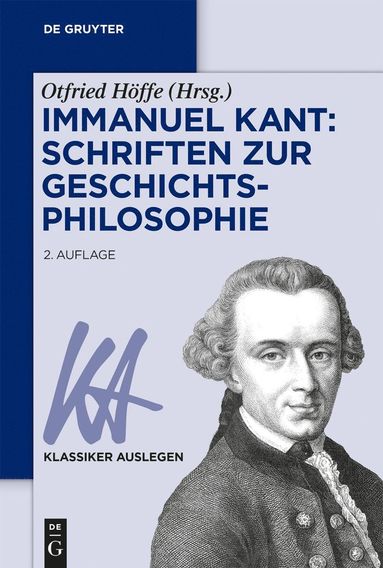 DE GRUYTER

Otfried Höffe (Hrsg.)

IMMANUEL KANT: SCHRIFTEN ZUR GESCHICHTSPHILOSOPHIE

2. AUFLAGE

KA

KLASSIKER AUSLEGEN

DE G